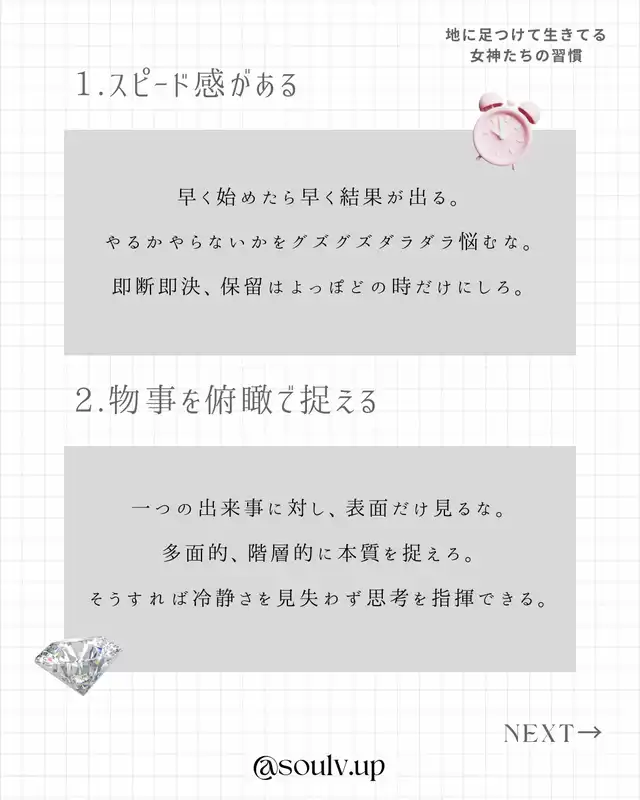 地に足つけて生きてる
女神たちの習慣

1.スピード感がある

早く始めたら早く結果が出る。
やるかやらないかをグズグズダラダラ悩むな。
即断即決、保留はよっぽどの時だけにしろ。

2.物事を俯瞰で捉える

一つの出来事に対し、表面だけ見るな。
多面的、階層的に本質を捉えろ。
そうすれば冷静さを見失わず思考を指揮できる。

NEXT→

@soulv.up